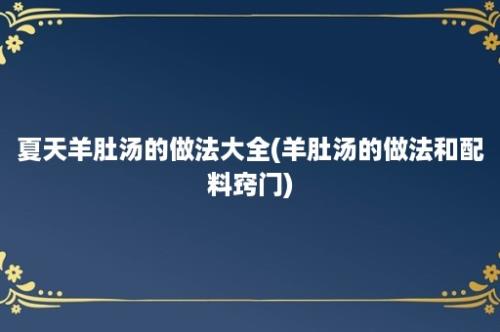 夏天羊肚汤的做法大全(羊肚汤的做法和配料窍门)